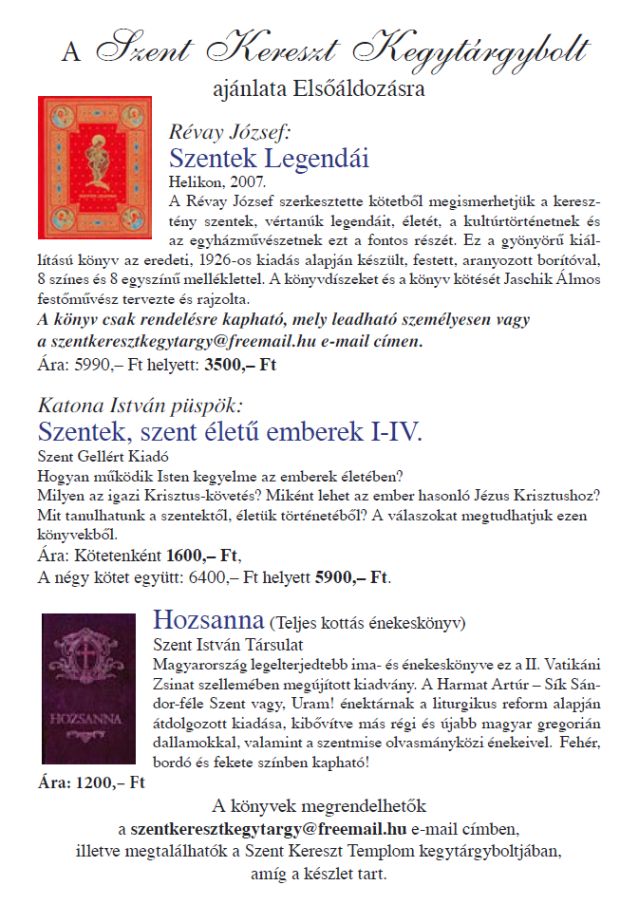 A Szent Kereszt Kegytárgybolt
ajánlata Elsőáldozásra

Révay József:
Szentek Legendái
Helikon, 2007.
A Révay József szerkesztette kötetből megismerhetjük a keresztény szentek, vértanúk legendáit, életét, a kultúrtörténetnek és az egyházművészetnek ezt a fontos részét. Ez a gyönyörű kiállítású könyv az eredeti, 1926-os kiadás alapján készült, festett, aranyozott borítóval, 8 színes és 8 egyszínű melléklettel. A könyvdíszeket és a könyv kötését Jaschik Álmos festőművész tervezte és rajzolta.
A könyv csak rendelésre kapható, mely leadható személyesen vagy a szentkeresztkegytargy@freemail.hu e-mail címen.
Ára: 5990,– Ft helyett: 3500,– Ft

Katona István püspök:
Szentek, szent életű emberek I-IV.
Szent Gellért Kiadó
Hogyan működik Isten kegyelme az emberek életében?
Milyen az igazi Krisztus-követés? Miként lehet az ember hasonló Jézus Krisztushoz? Mit tanulhatunk a szentektől, életük történetéből? A válaszokat megtudhatjuk ezen könyvekből.
Ára: Kötetenként 1600,– Ft,
A négy kötet együtt: 6400,– Ft helyett 5900,– Ft.

HOZSANNA

Hozsanna (Teljes kottás énekeskönyv)
Szent István Társulat
Magyarország legelterjedtebb ima- és énekeskönyve ez a II. Vatikáni Zsinat szellemében megújított kiadvány. A Harmat Artúr – Sík Sándor-féle Szent vagy, Uram! énektárnak a liturgikus reform alapján átdolgozott kiadása, kibővítve más régi és újabb magyar gregorián dallamokkal, valamint a szentmise olvasmányközi énekeivel. Fehér, bordó és fekete színben kapható!
Ára: 1200,– Ft

A könyvek megrendelhetők
a szentkeresztkegytargy@freemail.hu e-mail címben,
illetve megtalálhatók a Szent Kereszt Templom kegytárgyboltjában,
amíg a készlet tart.